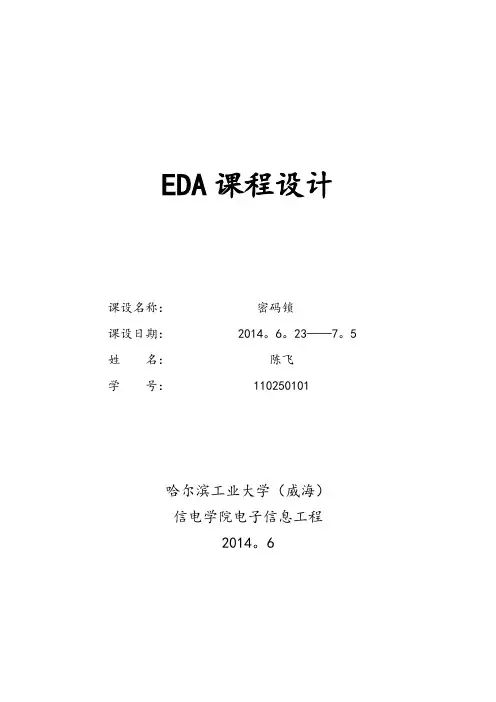 EDA课程设计

课设名称： 密码锁

课设日期： 2014。6。23——7。5

姓 名： 陈飞

学 号： 110250101

哈尔滨工业大学（威海）
信电学院电子信息工程
2014。6